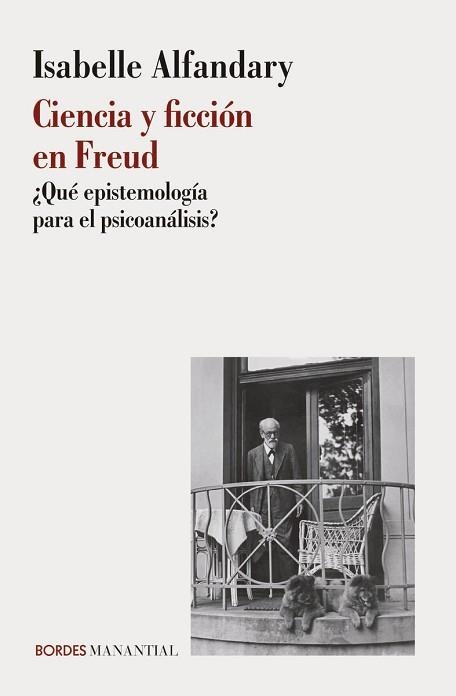 Isabelle Alfandary

Ciencia y ficción en Freud

¿Qué epistemología para el psicoanálisis?

BORDES MANANTIAL